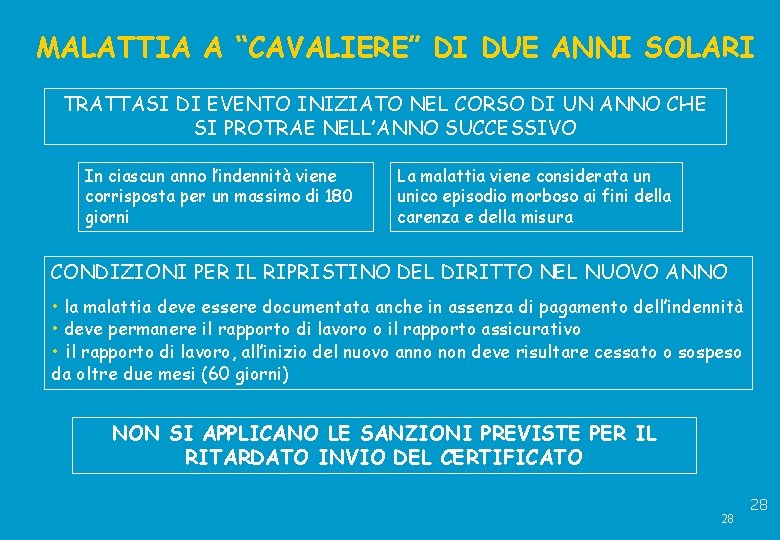 MALATTIA A “CAVALIERE” DI DUE ANNI SOLARI

TRATTASI DI EVENTO INIZIATO NEL CORSO DI UN ANNO CHE SI PROTRAE NELL’ANNO SUCCESSIVO

In ciascun anno l’indennità viene corrisposta per un massimo di 180 giorni

La malattia viene considerata un unico episodio morboso ai fini della carenza e della misura

CONDIZIONI PER IL RIPRISTINO DEL DIRITTO NEL NUOVO ANNO

• la malattia deve essere documentata anche in assenza di pagamento dell’indennità
• deve permanere il rapporto di lavoro o il rapporto assicurativo
• il rapporto di lavoro, all’inizio del nuovo anno non deve risultare cessato o sospeso da oltre due mesi (60 giorni)

NON SI APPLICANO LE SANZIONI PREVISTE PER IL RITARDATO INVIO DEL CERTIFICATO

28

28